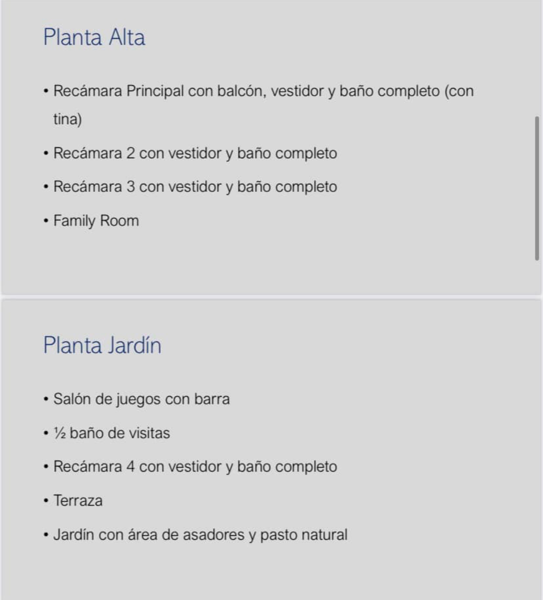 Planta Alta

• Recámara Principal con balcón, vestidor y baño completo (con tina)

• Recámara 2 con vestidor y baño completo

• Recámara 3 con vestidor y baño completo

• Family Room

Planta Jardín

• Salón de juegos con barra

• ½ baño de visitas

• Recámara 4 con vestidor y baño completo

• Terraza

• Jardín con área de asadores y pasto natural